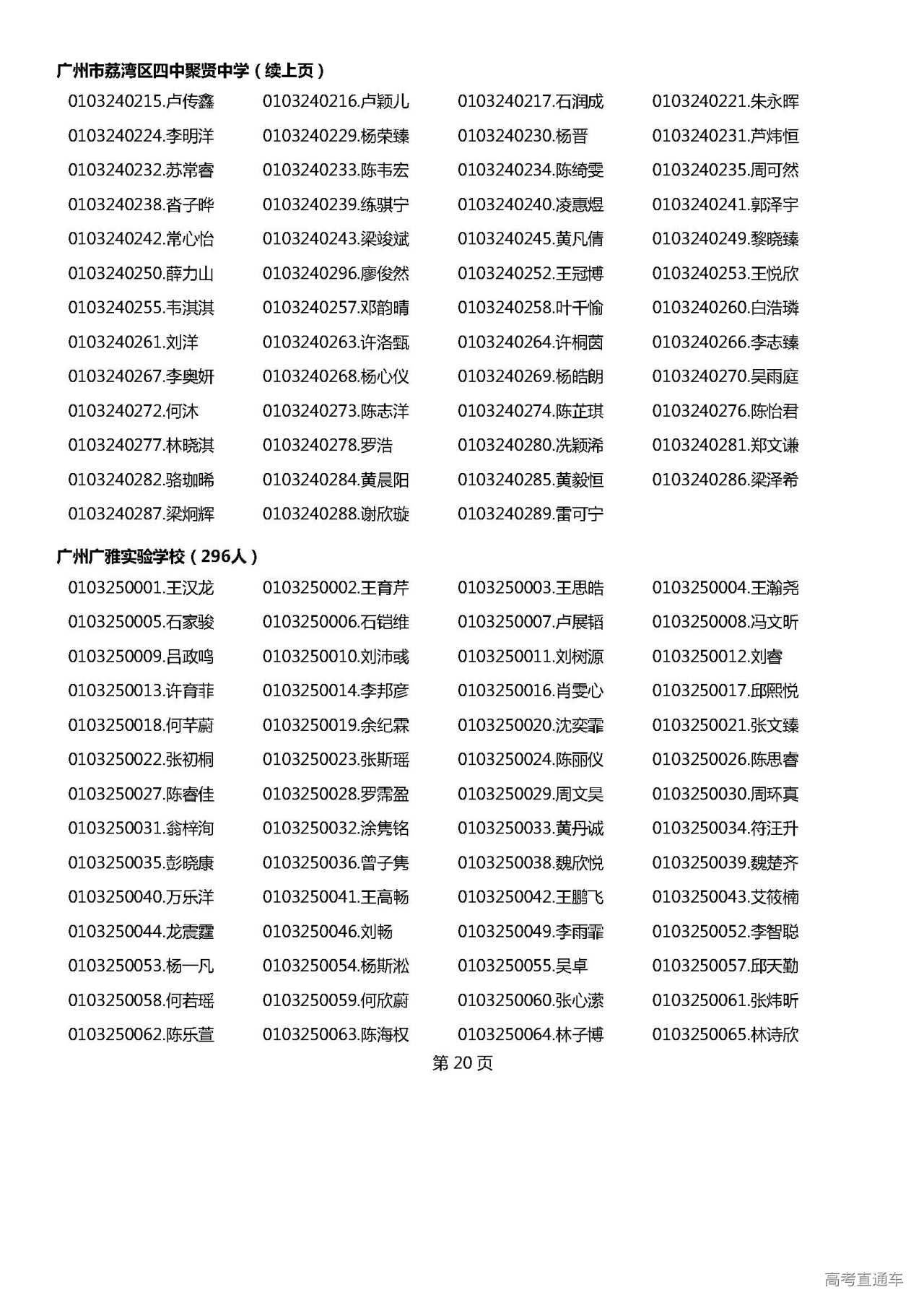 广州市荔湾区四中聚贤中学（续上页）

0103240215.卢传鑫 0103240216.卢颖儿 0103240217.石润成 0103240221.朱永晖
0103240224.李明洋 0103240229.杨荣臻 0103240230.杨晋 0103240231.芦炜恒
0103240232.苏常睿 0103240233.陈韦宏 0103240234.陈绮雯 0103240235.周可然
0103240238.沓子晔 0103240239.练骐宁 0103240240.凌惠煜 0103240241.郭泽宇
0103240242.常心怡 0103240243.梁竣斌 0103240245.黄凡倩 0103240249.黎晓臻
0103240250.薛力山 0103240296.廖俊然 0103240252.王冠博 0103240253.王悦欣
0103240255.韦淇淇 0103240257.邓韵晴 0103240258.叶千愉 0103240260.白浩璘
0103240261.刘洋 0103240263.许洛甄 0103240264.许桐茵 0103240266.李志臻
0103240267.李奥妍 0103240268.杨心仪 0103240269.杨皓朗 0103240270.吴雨庭
0103240272.何沐 0103240273.陈志洋 0103240274.陈芷琪 0103240276.陈怡君
0103240277.林晓淇 0103240278.罗浩 0103240280.冼颖浠 0103240281.郑文谦
0103240282.骆珈晞 0103240284.黄晨阳 0103240285.黄毅恒 0103240286.梁泽希
0103240287.梁炯辉 0103240288.谢欣璇 0103240289.雷可宁

广州广雅实验学校（296人）

0103250001.王汉龙 0103250002.王育芹 0103250003.王思皓 0103250004.王瀚尧
0103250005.石家骏 0103250006.石铠维 0103250007.卢展韬 0103250008.冯文昕
0103250009.吕政鸣 0103250010.刘沛彧 0103250011.刘树源 0103250012.刘睿
0103250013.许育菲 0103250014.李邦彦 0103250016.肖雯心 0103250017.邱熙悦
0103250018.何芊蔚 0103250019.余纪霖 0103250020.沈奕霏 0103250021.张文臻
0103250022.张初桐 0103250023.张斯瑶 0103250024.陈丽仪 0103250026.陈思睿
0103250027.陈睿佳 0103250028.罗霈盈 0103250029.周文昊 0103250030.周环真
0103250031.翁梓洵 0103250032.涂隽铭 0103250033.黄丹诚 0103250034.符汪升
0103250035.彭晓康 0103250036.曾子隽 0103250038.魏欣悦 0103250039.魏楚齐
0103250040.万乐洋 0103250041.王高畅 0103250042.王鹏飞 0103250043.艾筱楠
0103250044.龙震霆 0103250046.刘畅 0103250049.李雨霏 0103250052.李智聪
0103250053.杨一凡 0103250054.杨斯淞 0103250055.吴卓 0103250057.邱天勤
0103250058.何若瑶 0103250059.何欣蔚 0103250060.张心潆 0103250061.张炜昕
0103250062.陈乐萱 0103250063.陈海权 0103250064.林子博 0103250065.林诗欣

第 20 页

高考直通车